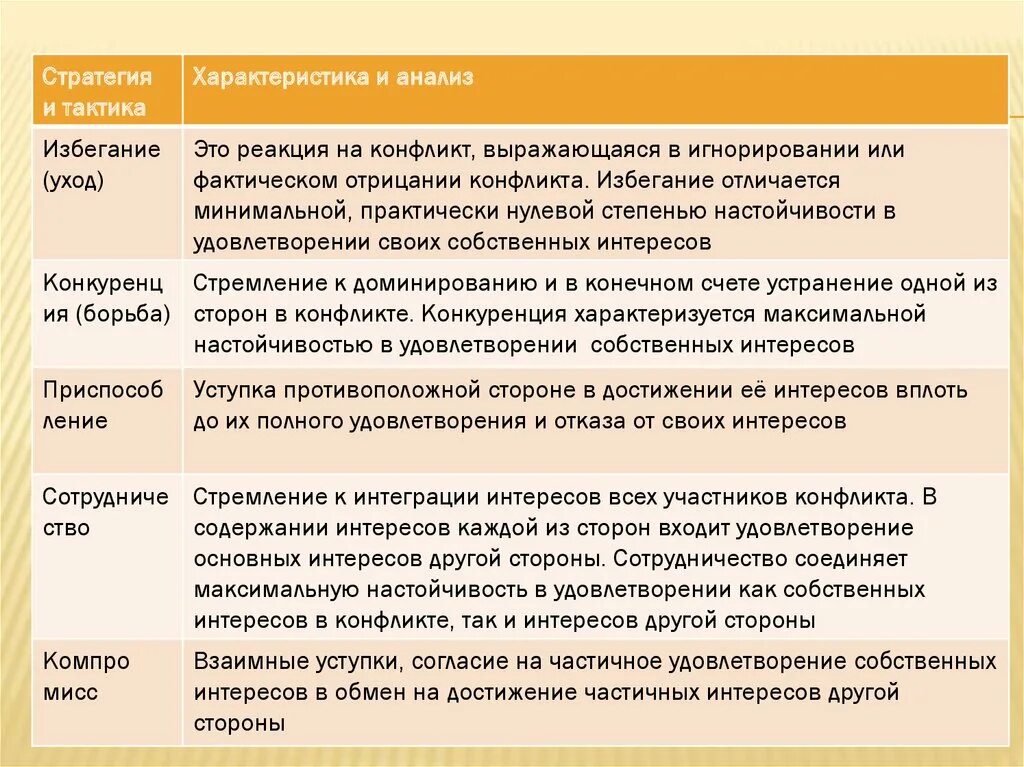 | Стратегия и тактика | Характеристика и анализ |
|---|---|
| Избегание (уход) | Это реакция на конфликт, выражающаяся в игнорировании или фактическом отрицании конфликта. Избегание отличается минимальной, практически нулевой степенью настойчивости в удовлетворении своих собственных интересов |
| Конкуренция (борьба) | Стремление к доминированию и в конечном счете устранение одной из сторон в конфликте. Конкуренция характеризуется максимальной настойчивостью в удовлетворении собственных интересов |
| Приспособление | Уступка противоположной стороне в достижении её интересов вплоть до их полного удовлетворения и отказа от своих интересов |
| Сотрудничество | Стремление к интеграции интересов всех участников конфликта. В содержании интересов каждой из сторон входит удовлетворение основных интересов другой стороны. Сотрудничество соединяет максимальную настойчивость в удовлетворении как собственных интересов в конфликте, так и интересов другой стороны |
| Компромисс | Взаимные уступки, согласие на частичное удовлетворение собственных интересов в обмен на достижение частичных интересов другой стороны |